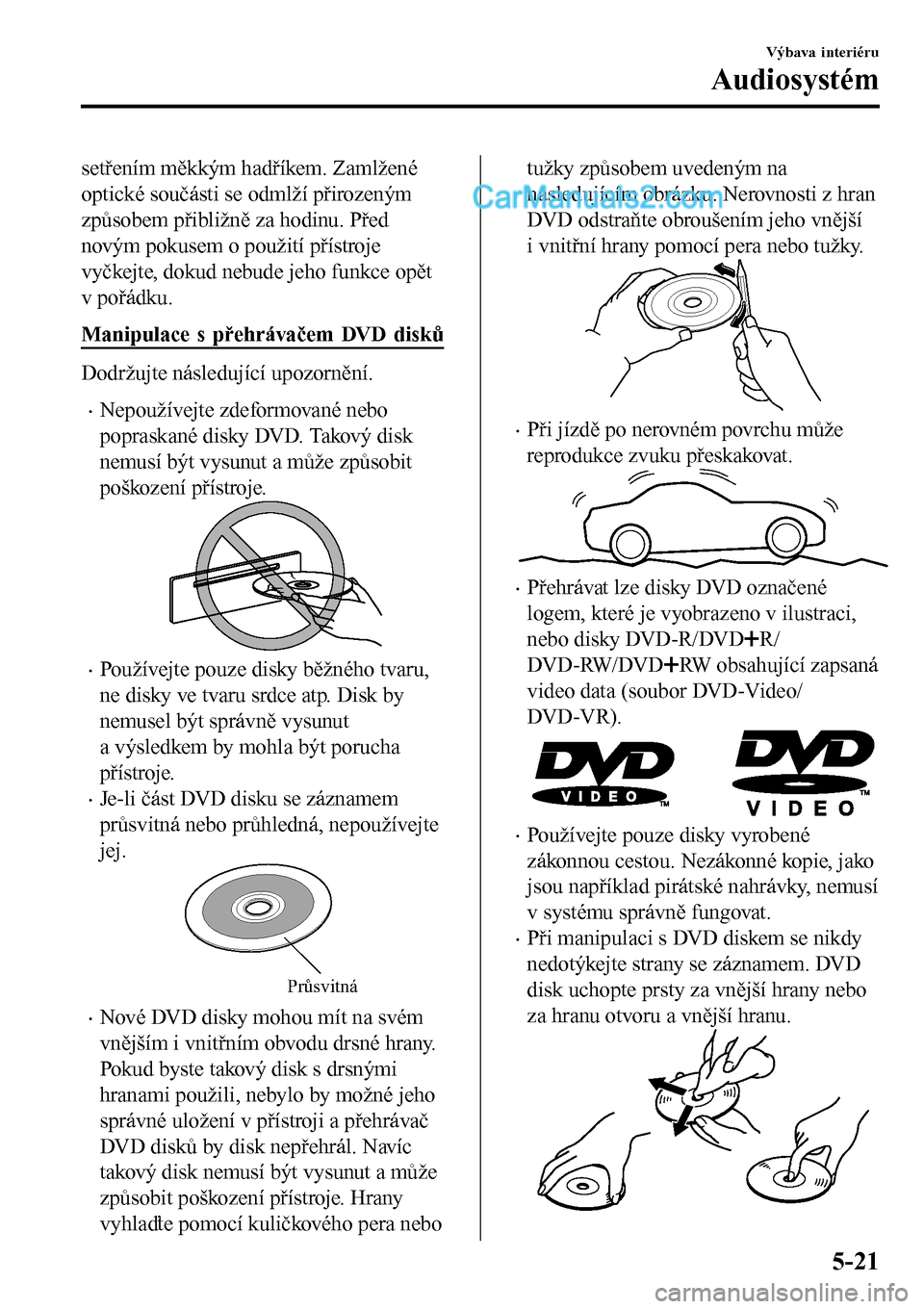 Výbava interiéru
Audiosystém

setřením měkkým hadříkem. Zamlžené optické součásti se odmlží přirozeným způsobem přibližně za hodinu. Před novým pokusem o použití přístroje vyčkejte, dokud nebude jeho funkce opět v pořádku.

Manipulace s přehrávačem DVD disků

Dodržujte následující upozornění.

· Nepoužívejte zdeformované nebo popraskané disky DVD. Takový disk nemusí být vysunut a může způsobit poškození přístroje.

· Používejte pouze disky běžného tvaru, ne disky ve tvaru srdce atp. Disk by nemusel být správně vysunut a výsledkem by mohla být porucha přístroje.
· Je-li část DVD disku se záznamem průsvitná nebo průhledná, nepoužívejte jej.

Průsvitná

· Nové DVD disky mohou mít na svém vnějším i vnitřním obvodu drsné hrany. Pokud byste takový disk s drsnými hranami použili, nebylo by možné jeho správné uložení v přístroji a přehrávač DVD disků by disk nepřehrál. Navíc takový disk nemusí být vysunut a může způsobit poškození přístroje. Hrany vyhlaďte pomocí kuličkového pera nebo tužky způsobem uvedeným na následujícím obrázku. Nerovnosti z hran DVD odstraňte obroušením jeho vnější i vnitřní hrany pomocí pera nebo tužky.

CarManuals2.com

· Při jízdě po nerovném povrchu může reprodukce zvuku přeskakovat.

· Přehrávat lze disky DVD označené logem, které je vyobrazeno v ilustraci, nebo disky DVD-R/DVD+R/ DVD-RW/DVD+RW obsahující zapsaná video data (soubor DVD-Video/ DVD-VR).

DVD VIDEO TM
DVD VIDEO TM

· Používejte pouze disky vyrobené zákonnou cestou. Nezákonné kopie, jako jsou například pirátské nahrávky, nemusí v systému správně fungovat.
· Při manipulaci s DVD diskem se nikdy nedotýkejte strany se záznamem. DVD disk uchopte prsty za vnější hrany nebo za hranu otvoru a vnější hranu.

5-21

carmanualsonline.info